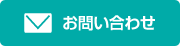 お問い合わせ